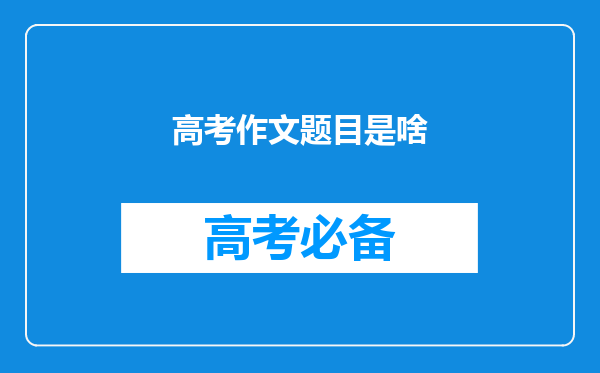 高考作文题目是啥

高考必备